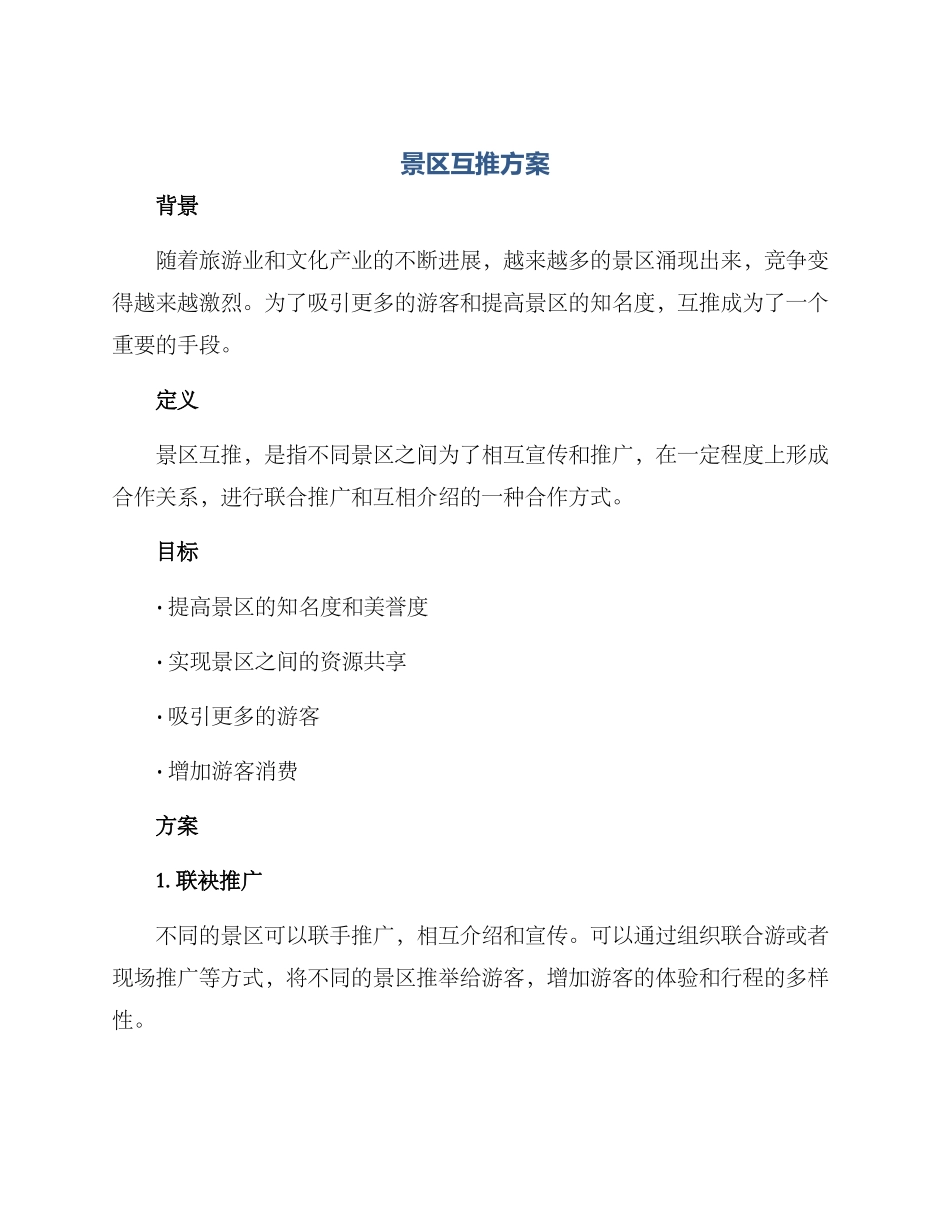 景区互推方案

背景

随着旅游业和文化产业的不断进展，越来越多的景区涌现出来，竞争变得越来越激烈。为了吸引更多的游客和提高景区的知名度，互推成为了一个重要的手段。

定义

景区互推，是指不同景区之间为了相互宣传和推广，在一定程度上形成合作关系，进行联合推广和互相介绍的一种合作方式。

目标

· 提高景区的知名度和美誉度

· 实现景区之间的资源共享

· 吸引更多的游客

· 增加游客消费

方案

1. 联袂推广

不同的景区可以联手推广，相互介绍和宣传。可以通过组织联合游或者现场推广等方式，将不同的景区推举给游客，增加游客的体验和行程的多样性。